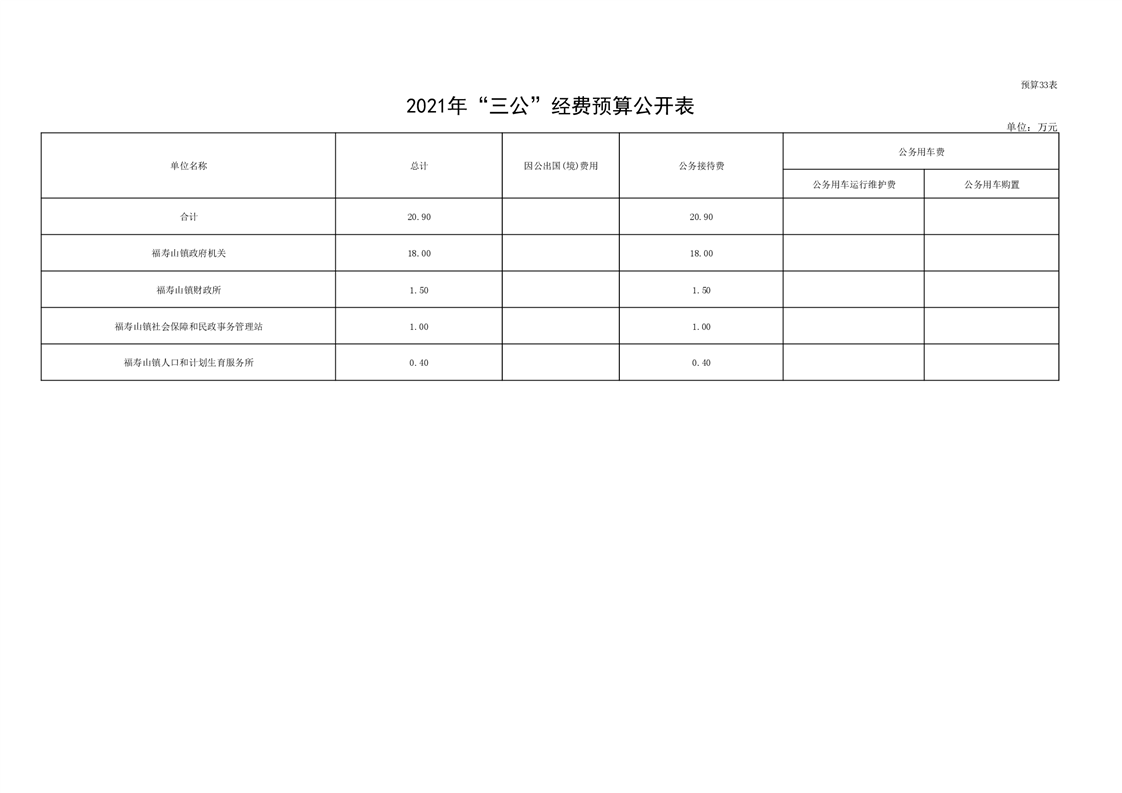 预算33表

2021年“三公”经费预算公开表

单位：万元

| 单位名称 | 总计 | 因公出国(境)费用 | 公务接待费 | 公务用车费 | |
|---|---|---|---|---|---|
| | | | | 公务用车运行维护费 | 公务用车购置 |
| 合计 | 20.90 | | 20.90 | | |
| 福寿山镇政府机关 | 18.00 | | 18.00 | | |
| 福寿山镇财政所 | 1.50 | | 1.50 | | |
| 福寿山镇社会保障和民政事务管理站 | 1.00 | | 1.00 | | |
| 福寿山镇人口和计划生育服务所 | 0.40 | | 0.40 | | |